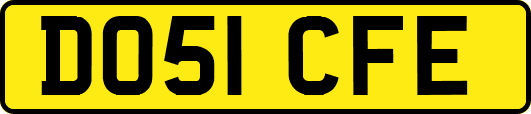 DO51 CFE